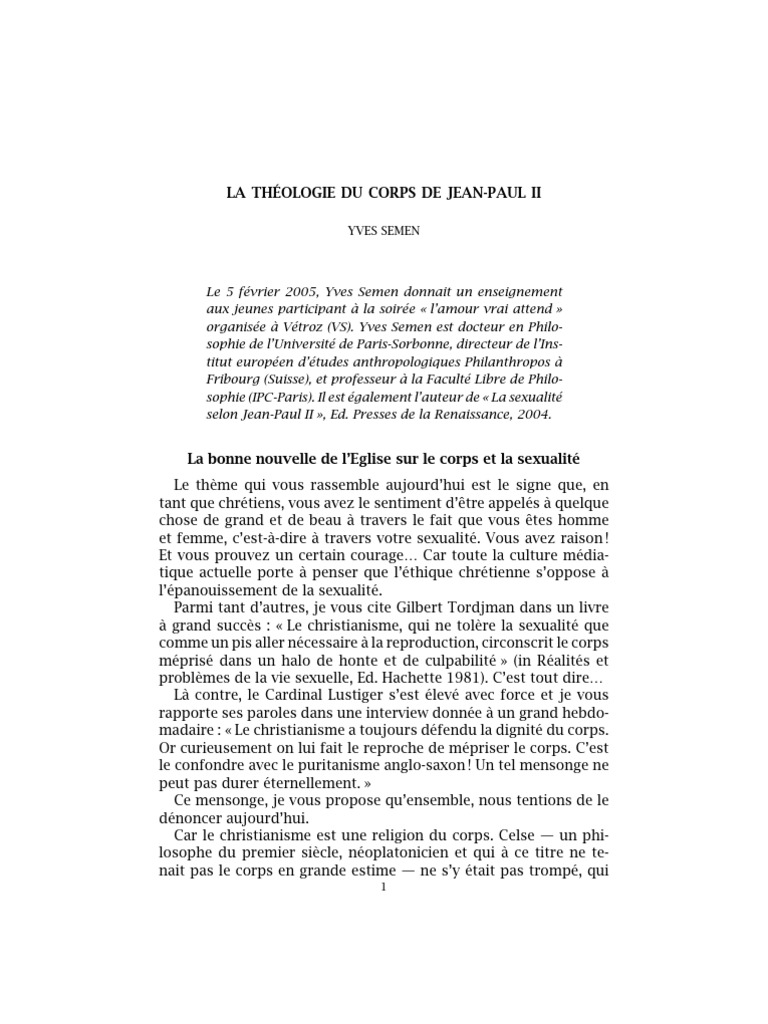 LA THÉOLOGIE DU CORPS DE JEAN-PAUL II

YVES SEMEN

Le 5 février 2005, Yves Semen donnait un enseignement aux jeunes participant à la soirée « l'amour vrai attend » organisée à Vétroz (VS). Yves Semen est docteur en Philosophie de l'Université de Paris-Sorbonne, directeur de l'Institut européen d'études anthropologiques Philanthropos à Fribourg (Suisse), et professeur à la Faculté Libre de Philosophie (IPC-Paris). Il est également l'auteur de « La sexualité selon Jean-Paul II », Ed. Presses de la Renaissance, 2004.

La bonne nouvelle de l'Eglise sur le corps et la sexualité

Le thème qui vous rassemble aujourd'hui est le signe que, en tant que chrétiens, vous avez le sentiment d'être appelés à quelque chose de grand et de beau à travers le fait que vous êtes homme et femme, c'est-à-dire à travers votre sexualité. Vous avez raison ! Et vous prouvez un certain courage… Car toute la culture médiatique actuelle porte à penser que l'éthique chrétienne s'oppose à l'épanouissement de la sexualité.

Parmi tant d'autres, je vous cite Gilbert Tordjman dans un livre à grand succès : « Le christianisme, qui ne tolère la sexualité que comme un pis aller nécessaire à la reproduction, circonscrit le corps méprisé dans un halo de honte et de culpabilité » (in Réalités et problèmes de la vie sexuelle, Ed. Hachette 1981). C'est tout dire…

Là contre, le Cardinal Lustiger s'est élevé avec force et je vous rapporte ses paroles dans une interview donnée à un grand hebdomadaire : « Le christianisme a toujours défendu la dignité du corps. Or curieusement on lui fait le reproche de mépriser le corps. C'est le confondre avec le puritanisme anglo-saxon ! Un tel mensonge ne peut pas durer éternellement. »

Ce mensonge, je vous propose qu'ensemble, nous tentions de le dénoncer aujourd'hui.

Car le christianisme est une religion du corps. Celse — un philosophe du premier siècle, néoplatonicien et qui à ce titre ne tenait pas le corps en grande estime — ne s'y était pas trompé, qui

1